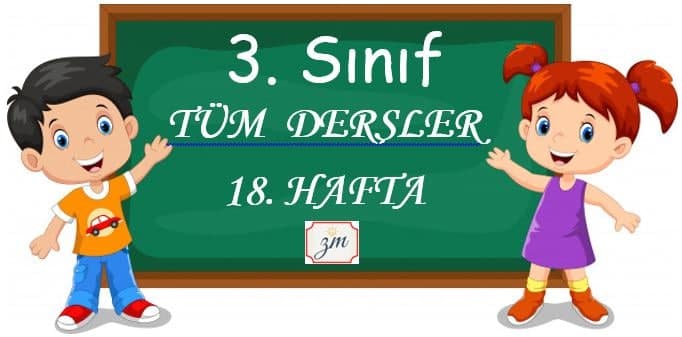 3. Sınıf

TÜM DERSLER

18. HAFTA

zm